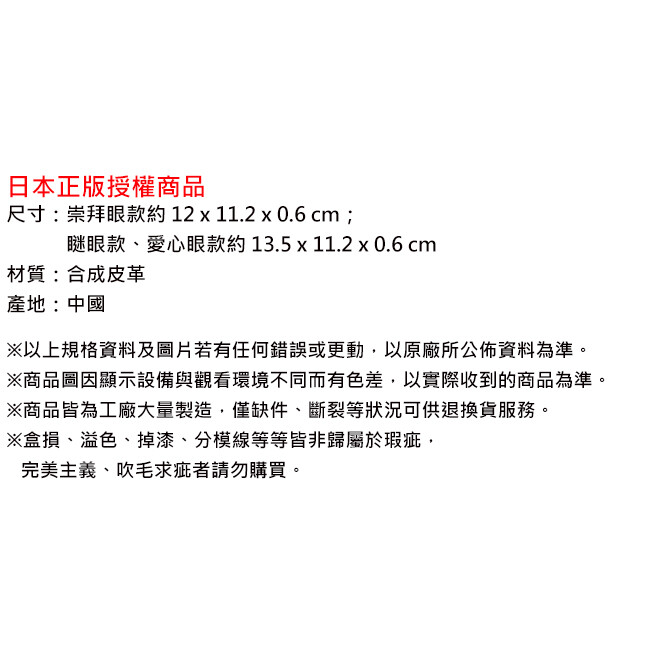 日本正版授權商品

尺寸：崇拜眼款約12 x 11.2 x 0.6 cm；
瞇眼款、愛心眼款約13.5 x 11.2 x 0.6 cm
材質：合成皮革
產地：中國

※以上規格資料及圖片若有任何錯誤或更動，以原廠所公佈資料為準。
※商品圖因顯示設備與觀看環境不同而有色差，以實際收到的商品為準。
※商品皆為工廠大量製造，僅缺件、斷裂等狀況可供退換貨服務。
※盒損、溢色、掉漆、分模線等等皆非歸屬於瑕疵，
完美主義、吹毛求疵者請勿購買。